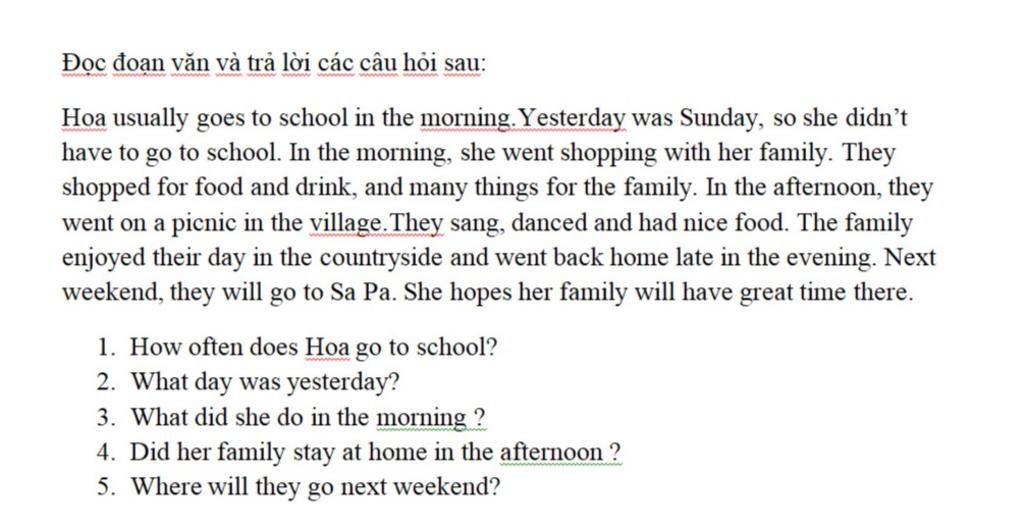 Đọc đoạn văn và trả lời các câu hỏi sau:

Hoa usually goes to school in the morning.Yesterday was Sunday, so she didn't have to go to school. In the morning, she went shopping with her family. They shopped for food and drink, and many things for the family. In the afternoon, they went on a picnic in the village.They sang, danced and had nice food. The family enjoyed their day in the countryside and went back home late in the evening. Next weekend, they will go to Sa Pa. She hopes her family will have great time there.

1. How often does Hoa go to school?
2. What day was yesterday?
3. What did she do in the morning ?
4. Did her family stay at home in the afternoon ?
5. Where will they go next weekend?